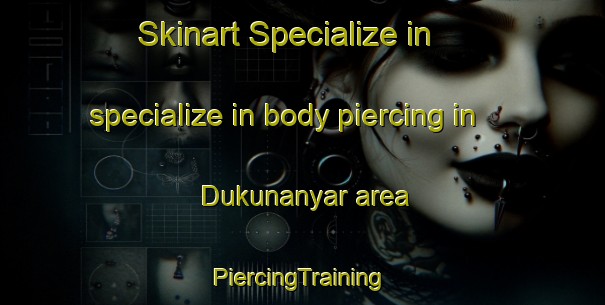 Skinart Specialize in

specialize in body piercing in

Dukunanyar area

PiercingTraining